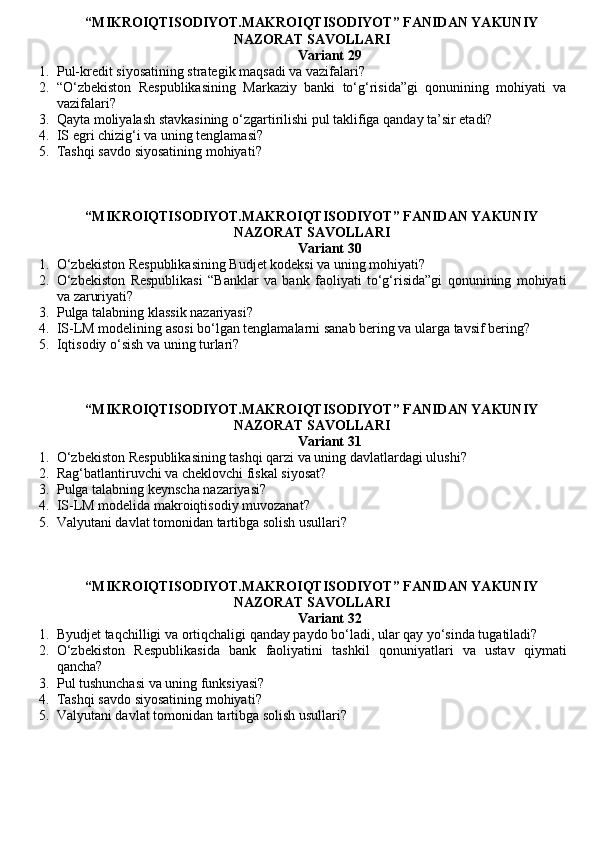 “MIKROIQTISODIYOT.MAKROIQTISODIYOT” FANIDAN YAKUNIY NAZORAT SAVOLLARI
Variant 29

1. Pul-kredit siyosatining strategik maqsadi va vazifalari?
2. “O‘zbekiston Respublikasining Markaziy banki to‘g‘risida”gi qonunining mohiyati va vazifalari?
3. Qayta moliyalash stavkasining o‘zgartirilishi pul taklifiga qanday ta’sir etadi?
4. IS egri chizig‘i va uning tenglamasi?
5. Tashqi savdo siyosatining mohiyati?

“MIKROIQTISODIYOT.MAKROIQTISODIYOT” FANIDAN YAKUNIY NAZORAT SAVOLLARI
Variant 30

1. O‘zbekiston Respublikasining Budjet kodeksi va uning mohiyati?
2. O‘zbekiston Respublikasi “Banklar va bank faoliyati to‘g‘risida”gi qonunining mohiyati va zaruriyati?
3. Pulga talabning klassik nazariyasi?
4. IS-LM modelining asosi bo‘lgan tenglamalarni sanab bering va ularga tavsif bering?
5. Iqtisodiy o‘sish va uning turlari?

“MIKROIQTISODIYOT.MAKROIQTISODIYOT” FANIDAN YAKUNIY NAZORAT SAVOLLARI
Variant 31

1. O‘zbekiston Respublikasining tashqi qarzi va uning davlatlardagi ulushi?
2. Rag‘batlantiruvchi va cheklovchi fiskal siyosat?
3. Pulga talabning keynscha nazariyasi?
4. IS-LM modelida makroiqtisodiy muvozanat?
5. Valyutani davlat tomonidan tartibga solish usullari?

“MIKROIQTISODIYOT.MAKROIQTISODIYOT” FANIDAN YAKUNIY NAZORAT SAVOLLARI
Variant 32

1. Byudjet taqchilligi va ortiqchaligi qanday paydo bo‘ladi, ular qay yo‘sinda tugatiladi?
2. O‘zbekiston Respublikasida bank faoliyatini tashkil qonuniyatlari va ustav qiymati qancha?
3. Pul tushunchasi va uning funksiyasi?
4. Tashqi savdo siyosatining mohiyati?
5. Valyutani davlat tomonidan tartibga solish usullari?